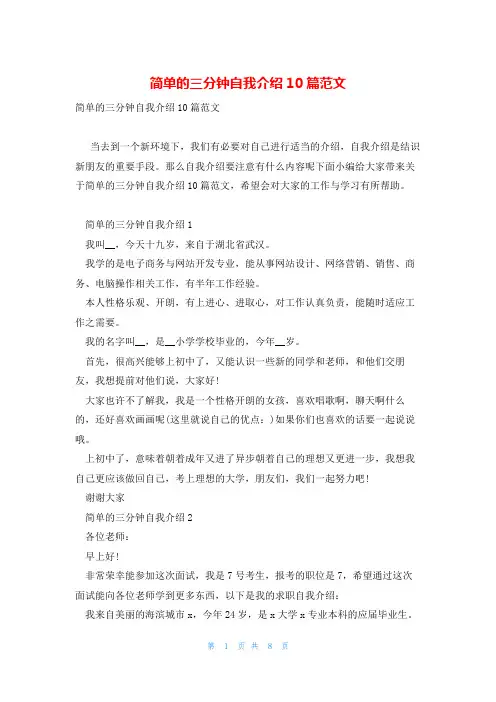 简单的三分钟自我介绍10篇范文

简单的三分钟自我介绍10篇范文

当去到一个新环境下，我们有必要对自己进行适当的介绍，自我介绍是结识新朋友的重要手段。那么自我介绍要注意有什么内容呢下面小编给大家带来关于简单的三分钟自我介绍10篇范文，希望会对大家的工作与学习有所帮助。

简单的三分钟自我介绍1

我叫__，今天十九岁，来自于湖北省武汉。

我学的是电子商务与网站开发专业，能从事网站设计、网络营销、销售、商务、电脑操作相关工作，有半年工作经验。

本人性格乐观、开朗，有上进心、进取心，对工作认真负责，能随时适应工作之需要。

我的名字叫__，是__小学学校毕业的，今年__岁。

首先，很高兴能够上初中了，又能认识一些新的同学和老师，和他们交朋友，我想提前对他们说，大家好！

大家也许不了解我，我是一个性格开朗的女孩，喜欢唱歌啊，聊天啊什么的，还好喜欢画画呢(这里就说自己的优点：)如果你们也喜欢的话要一起说说哦。

上初中了，意味着朝着成年又进了异步朝着自己的理想又更进一步，我想我自己更应该做回自己，考上理想的大学，朋友们，我们一起努力吧！

谢谢大家

简单的三分钟自我介绍2

各位老师：

早上好！

非常荣幸能参加这次面试，我是7号考生，报考的职位是7，希望通过这次面试能向各位老师学到更多东西，以下是我的求职自我介绍：

我来自美丽的海滨城市x，今年24岁，是x大学x专业本科的应届毕业生。

第 1 页 共 8 页